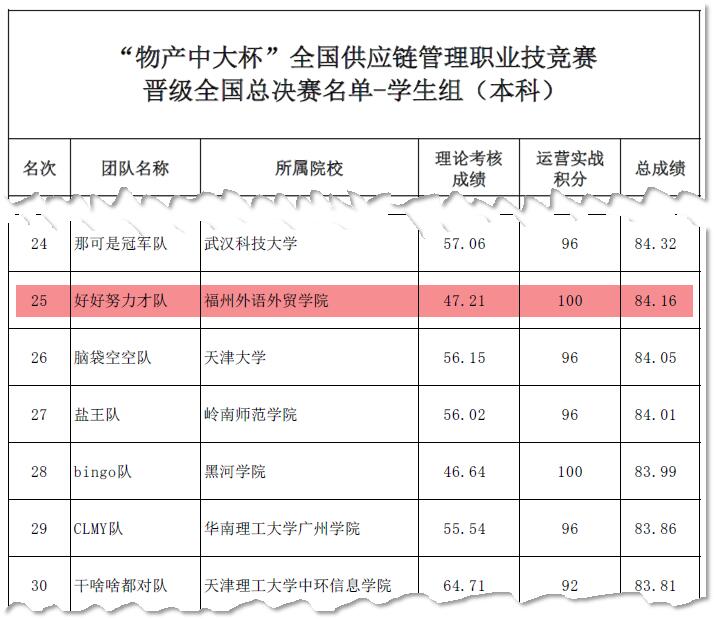 “物产中大杯”全国供应链管理职业技竞赛
晋级全国总决赛名单-学生组（本科）

| 名次 | 团队名称 | 所属院校 | 理论考核成绩 | 运营实战积分 | 总成绩 |
|---|---|---|---|---|---|
| 24 | 那可是冠军队 | 武汉科技大学 | 57.06 | 96 | 84.32 |
| 25 | 好好努力才队 | 福州外语外贸学院 | 47.21 | 100 | 84.16 |
| 26 | 脑袋空空队 | 天津大学 | 56.15 | 96 | 84.05 |
| 27 | 盐王队 | 岭南师范学院 | 56.02 | 96 | 84.01 |
| 28 | bingo队 | 黑河学院 | 46.64 | 100 | 83.99 |
| 29 | CLMY队 | 华南理工大学广州学院 | 55.54 | 96 | 83.86 |
| 30 | 干啥啥都对队 | 天津理工大学中环信息学院 | 64.71 | 92 | 83.81 |